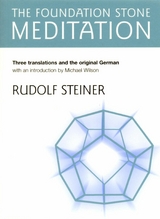 THE FOUNDATION STONE
MEDITATION

Three translations and the original German
with an introduction by Michael Wilson

RUDOLF STEINER